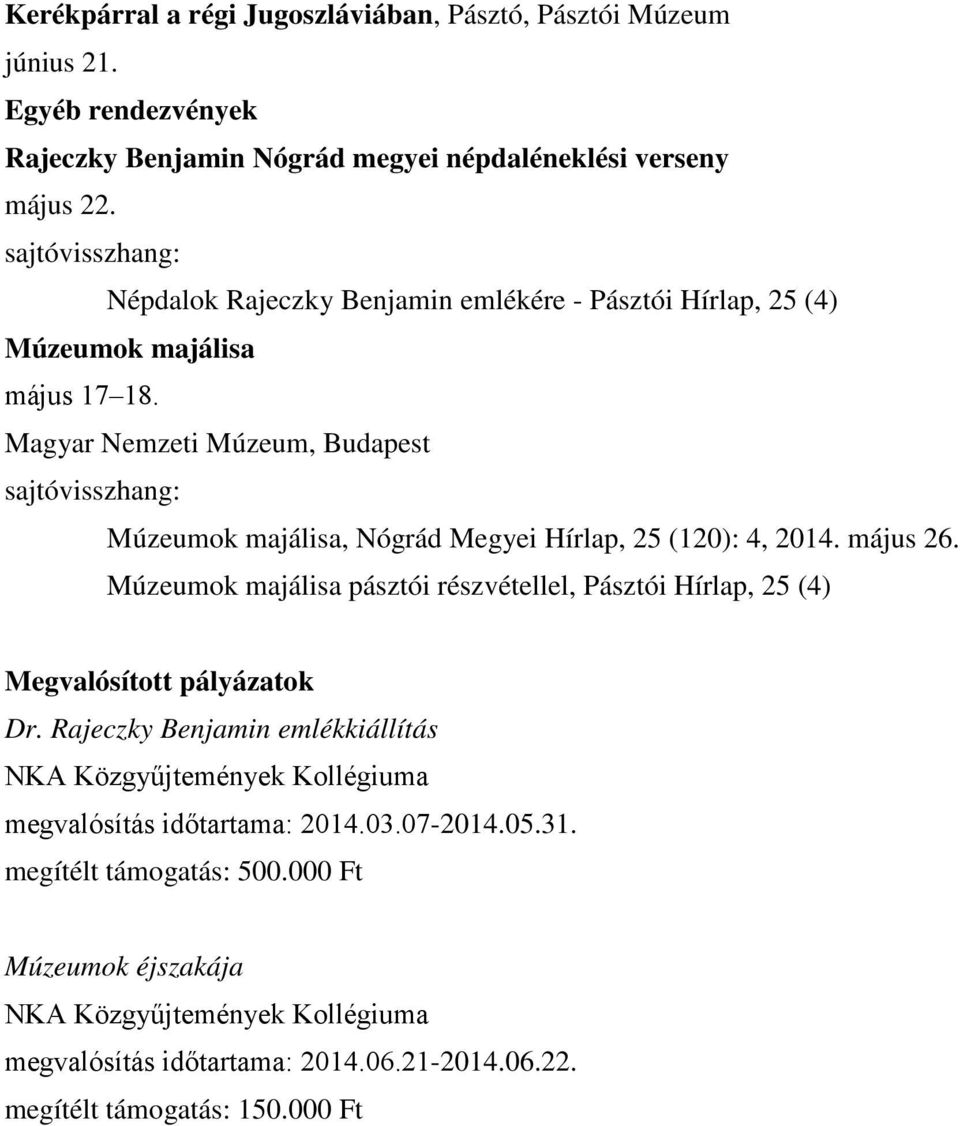 Kerékpárral a régi Jugoszláviában, Pásztó, Pásztói Múzeum
június 21.
Egyéb rendezvények
Rajeczky Benjamin Nógrád megyei népdaléneklési verseny
május 22.
sajtóvisszhang:
Népdalok Rajeczky Benjamin emlékére - Pásztói Hírlap, 25 (4)
Múzeumok majálisa
május 17 18.
Magyar Nemzeti Múzeum, Budapest
sajtóvisszhang:
Múzeumok majálisa, Nógrád Megyei Hírlap, 25 (120): 4, 2014. május 26.
Múzeumok majálisa pásztói részvétellel, Pásztói Hírlap, 25 (4)

Megvalósított pályázatok
Dr. Rajeczky Benjamin emlékkiállítás
NKA Közgyűjtemények Kollégiuma
megvalósítás időtartama: 2014.03.07-2014.05.31.
megítélt támogatás: 500.000 Ft

Múzeumok éjszakája
NKA Közgyűjtemények Kollégiuma
megvalósítás időtartama: 2014.06.21-2014.06.22.
megítélt támogatás: 150.000 Ft